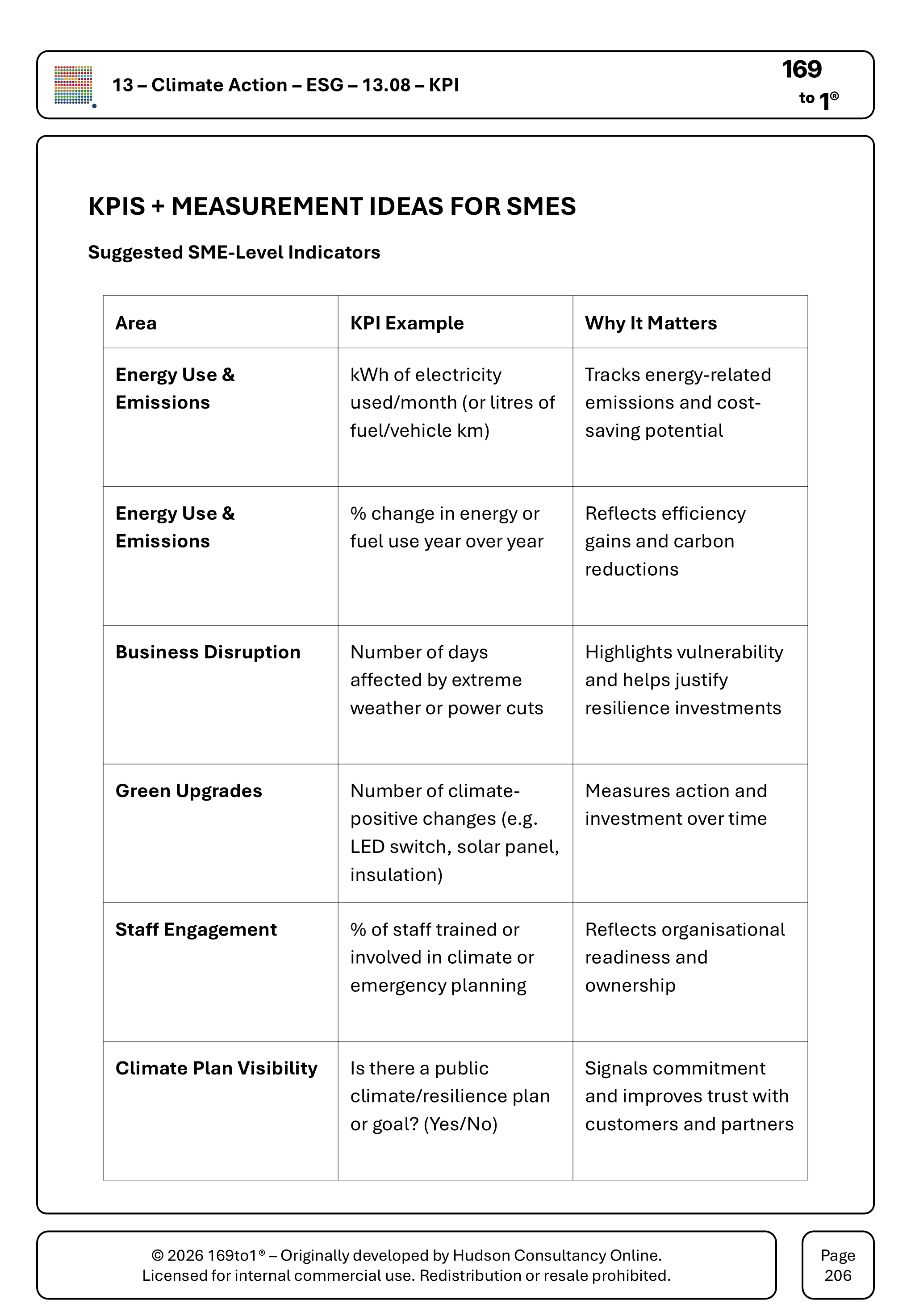 13 – Climate Action – ESG – 13.08 – KPI

169
to 1®

KPIS + MEASUREMENT IDEAS FOR SMES

Suggested SME-Level Indicators

| Area | KPI Example | Why It Matters |
|---|---|---|
| Energy Use & Emissions | kWh of electricity used/month (or litres of fuel/vehicle km) | Tracks energy-related emissions and cost-saving potential |
| Energy Use & Emissions | % change in energy or fuel use year over year | Reflects efficiency gains and carbon reductions |
| Business Disruption | Number of days affected by extreme weather or power cuts | Highlights vulnerability and helps justify resilience investments |
| Green Upgrades | Number of climate-positive changes (e.g. LED switch, solar panel, insulation) | Measures action and investment over time |
| Staff Engagement | % of staff trained or involved in climate or emergency planning | Reflects organisational readiness and ownership |
| Climate Plan Visibility | Is there a public climate/resilience plan or goal? (Yes/No) | Signals commitment and improves trust with customers and partners |

© 2026 169to1® – Originally developed by Hudson Consultancy Online.
Licensed for internal commercial use. Redistribution or resale prohibited.

Page
206